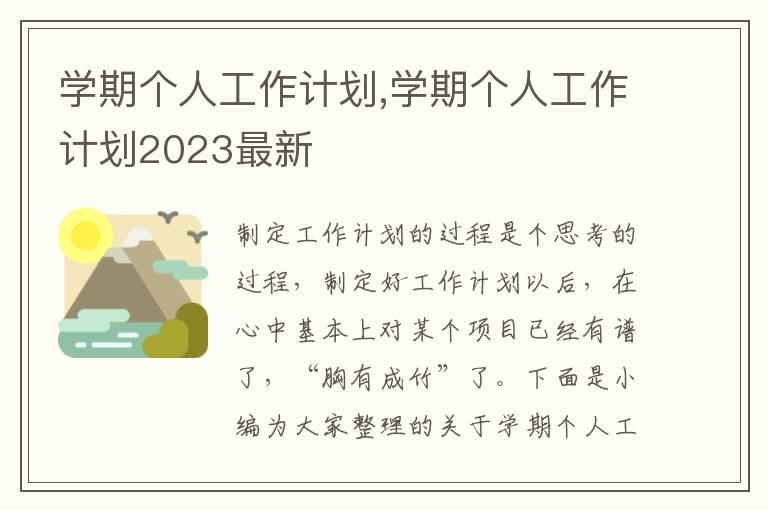 学期个人工作计划,学期个人工作计划2023最新

制定工作计划的过程是个思考的过程，制定好工作计划以后，在心中基本上对某个项目已经有谱了，“胸有成竹”了。下面是小编为大家整理的关于学期个人工